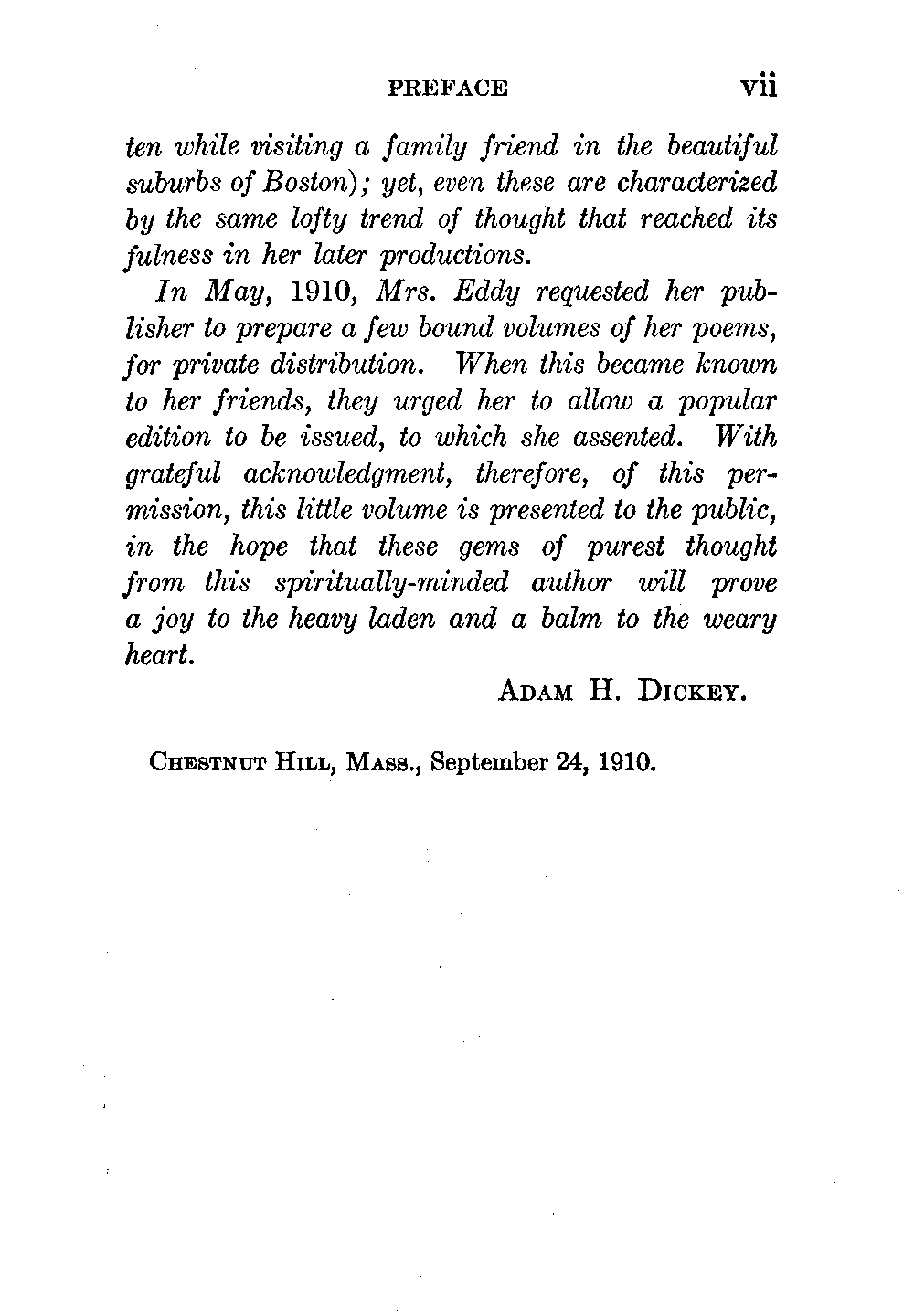 PREFACE vii

ten while visiting a family friend in the beautiful suburbs of Boston); yet, even these are characterized by the same lofty trend of thought that reached its fulness in her later productions.

In May, 1910, Mrs. Eddy requested her publisher to prepare a few bound volumes of her poems, for private distribution. When this became known to her friends, they urged her to allow a popular edition to be issued, to which she assented. With grateful acknowledgment, therefore, of this permission, this little volume is presented to the public, in the hope that these gems of purest thought from this spiritually-minded author will prove a joy to the heavy laden and a balm to the weary heart.

ADAM H. DICKEY.

CHESTNUT HILL, MASS., September 24, 1910.